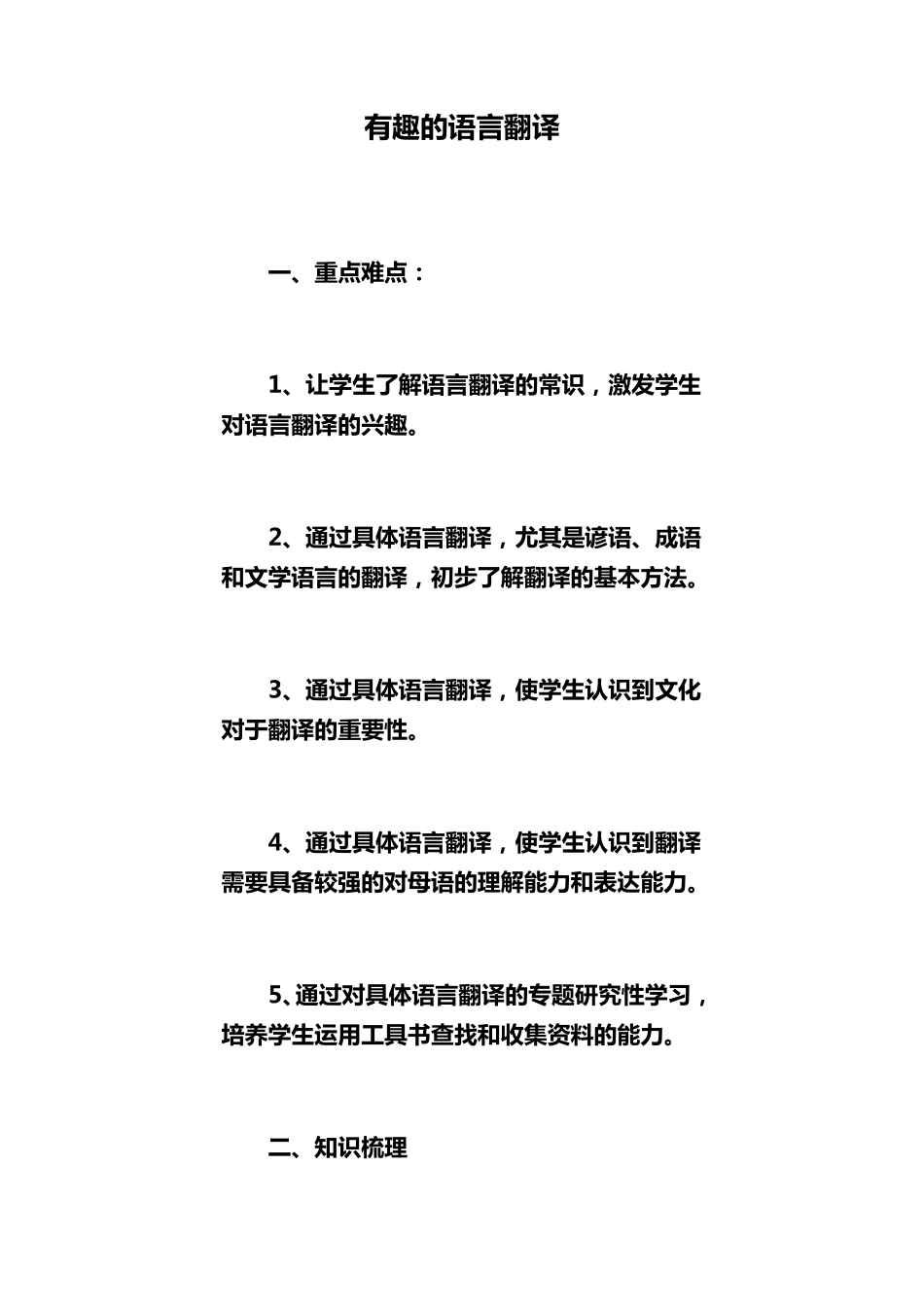 有趣的语言翻译

一、重点难点：

1、让学生了解语言翻译的常识，激发学生对语言翻译的兴趣。

2、通过具体语言翻译，尤其是谚语、成语和文学语言的翻译，初步了解翻译的基本方法。

3、通过具体语言翻译，使学生认识到文化对于翻译的重要性。

4、通过具体语言翻译，使学生认识到翻译需要具备较强的对母语的理解能力和表达能力。

5、通过对具体语言翻译的专题研究性学习，培养学生运用工具书查找和收集资料的能力。

二、知识梳理